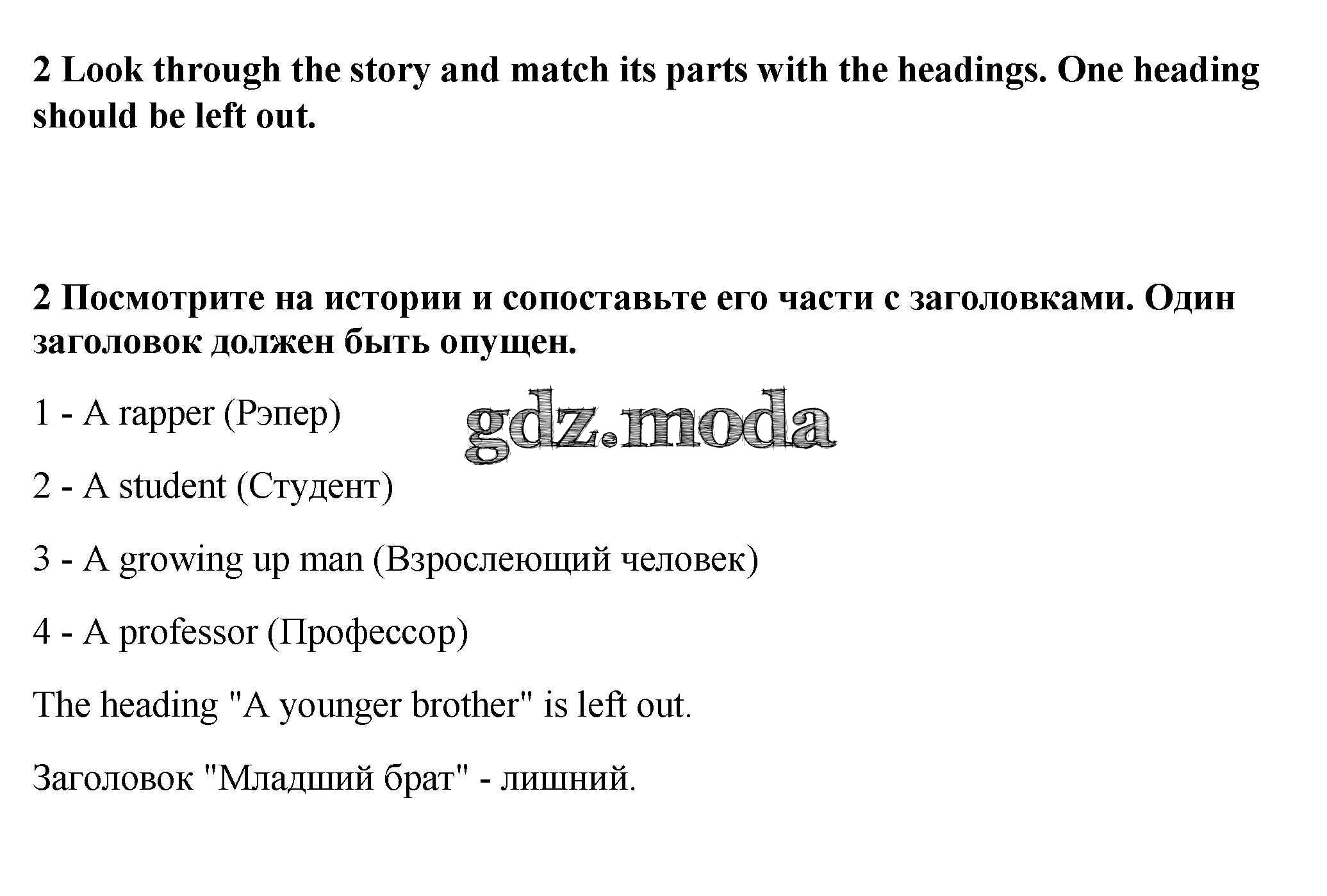 2 Look through the story and match its parts with the headings. One heading should be left out.

2 Посмотрите на истории и сопоставьте его части с заголовками. Один заголовок должен быть опущен.

1 - A rapper (Рэпер)

gdz.moda

2 - A student (Студент)

3 - A growing up man (Взрослеющий человек)

4 - A professor (Профессор)

The heading "A younger brother" is left out.

Заголовок "Младший брат" - лишний.